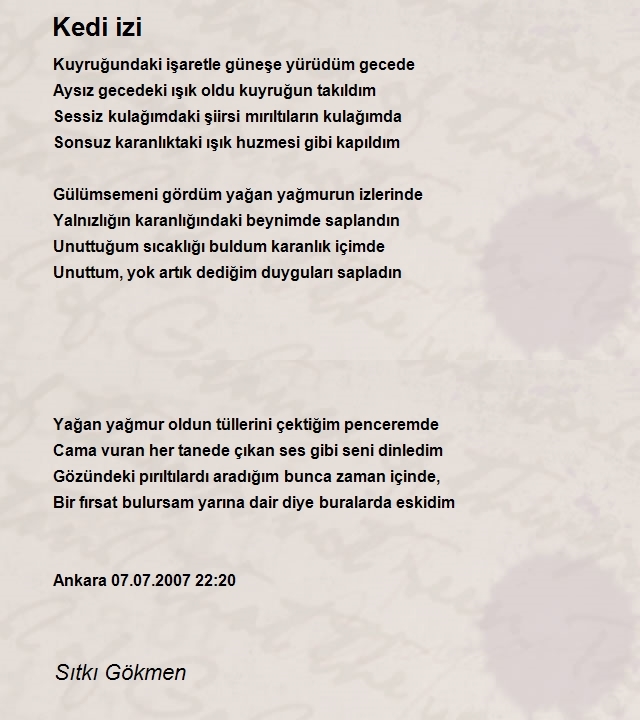 Kedi izi

Kuyruğundaki işaretle güneşe yürüdüm gecede
Aysız gecedeki ışık oldu kuyruğun takıldım
Sessiz kulağımdaki şiirsi mırıltıların kulağımda
Sonsuz karanlıktaki ışık huzmesi gibi kapıldım

Gülümsemeni gördüm yağan yağmurun izlerinde
Yalnızlığın karanlığındaki beynimde saplandın
Unuttuğum sıcaklığı buldum karanlık içimde
Unuttum, yok artık dediğim duyguları sapladın

Yağan yağmur oldun tüllerini çektiğim penceremde
Cama vuran her tanede çıkan ses gibi seni dinledim
Gözündeki pırıltılardı aradığım bunca zaman içinde,
Bir fırsat bulursam yarına dair diye buralarda eskidim

Ankara 07.07.2007 22:20

Sıtkı Gökmen